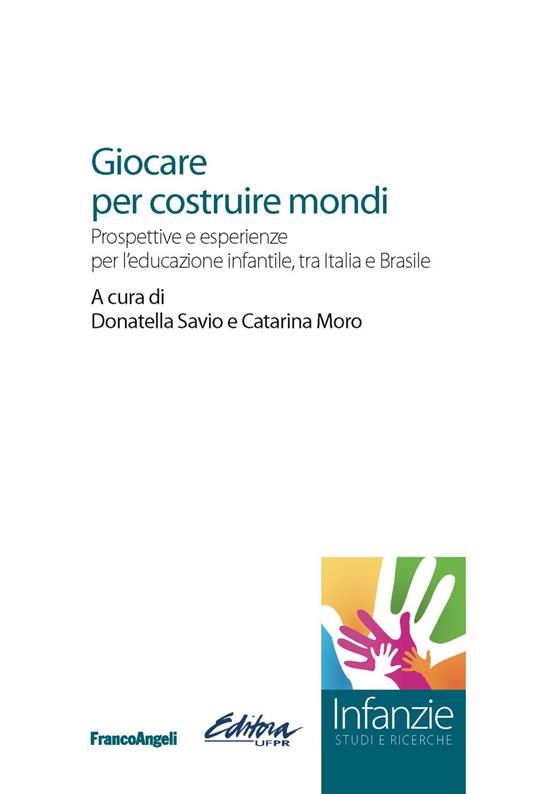 Giocare
per costruire mondi

Prospettive e esperienze
per l'educazione infantile, tra Italia e Brasile

A cura di
Donatella Savio e Catarina Moro

FrancoAngeli

Editora
UFPR

Infanzie
STUDI E RICERCHE